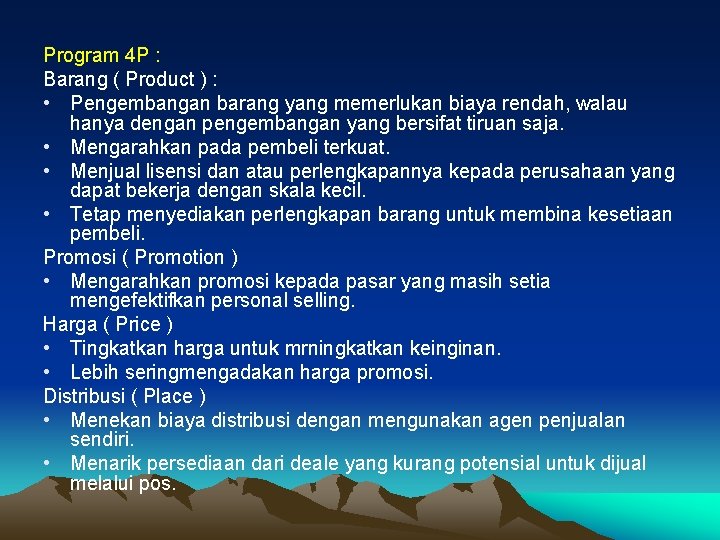 Program 4P :
Barang ( Product ) :
• Pengembangan barang yang memerlukan biaya rendah, walau hanya dengan pengembangan yang bersifat tiruan saja.
• Mengarahkan pada pembeli terkuat.
• Menjual lisensi dan atau perlengkapannya kepada perusahaan yang dapat bekerja dengan skala kecil.
• Tetap menyediakan perlengkapan barang untuk membina kesetiaan pembeli.
Promosi ( Promotion )
• Mengarahkan promosi kepada pasar yang masih setia mengefektifkan personal selling.
Harga ( Price )
• Tingkatkan harga untuk mrningkatkan keinginan.
• Lebih seringmengadakan harga promosi.
Distribusi ( Place )
• Menekan biaya distribusi dengan mengunakan agen penjualan sendiri.
• Menarik persediaan dari deale yang kurang potensial untuk dijual melalui pos.